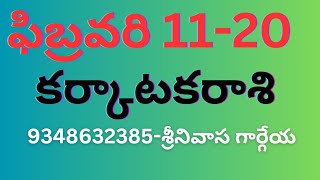 ఫిబ్రవరి 11-20
కర్కాటకరాశి
9348632385-శ్రీనివాస గార్గేయ